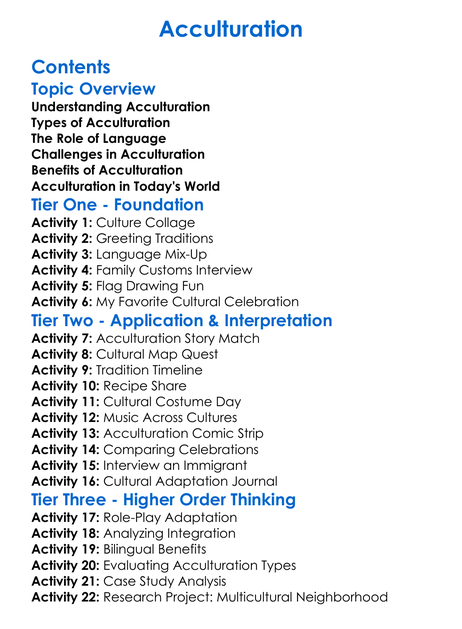 Acculturation

Contents
Topic Overview
Understanding Acculturation
Types of Acculturation
The Role of Language
Challenges in Acculturation
Benefits of Acculturation
Acculturation in Today's World

Tier One - Foundation
Activity 1: Culture Collage
Activity 2: Greeting Traditions
Activity 3: Language Mix-Up
Activity 4: Family Customs Interview
Activity 5: Flag Drawing Fun
Activity 6: My Favorite Cultural Celebration

Tier Two - Application & Interpretation
Activity 7: Acculturation Story Match
Activity 8: Cultural Map Quest
Activity 9: Tradition Timeline
Activity 10: Recipe Share
Activity 11: Cultural Costume Day
Activity 12: Music Across Cultures
Activity 13: Acculturation Comic Strip
Activity 14: Comparing Celebrations
Activity 15: Interview an Immigrant
Activity 16: Cultural Adaptation Journal

Tier Three - Higher Order Thinking
Activity 17: Role-Play Adaptation
Activity 18: Analyzing Integration
Activity 19: Bilingual Benefits
Activity 20: Evaluating Acculturation Types
Activity 21: Case Study Analysis
Activity 22: Research Project: Multicultural Neighborhood